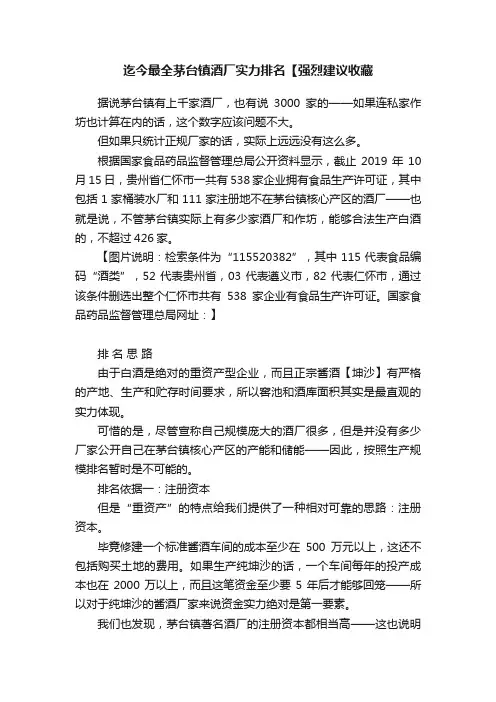 迄今最全茅台镇酒厂实力排名【强烈建议收藏

据说茅台镇有上千家酒厂，也有说 3000 家的——如果连私家作坊也计算在内的话，这个数字应该问题不大。

但如果只统计正规厂家的话，实际上远远没有这么多。

根据国家食品药品监督管理总局公开资料显示，截止 2019 年 10 月 15 日，贵州省仁怀市一共有 538 家企业拥有食品生产许可证，其中包括 1 家桶装水厂和 111 家注册地不在茅台镇核心产区的酒厂——也就是说，不管茅台镇实际上有多少家酒厂和作坊，能够合法生产白酒的，不超过 426 家。

【图片说明：检索条件为“115520382”，其中 115 代表食品编码“酒类”，52 代表贵州省，03 代表遵义市，82 代表仁怀市，通过该条件删选出整个仁怀市共有 538 家企业有食品生产许可证。国家食品药品监督管理总局网址：】

排名思路

由于白酒是绝对的重资产型企业，而且正宗酱酒【坤沙】有严格的产地、生产和贮存时间要求，所以窖池和酒库面积其实是最直观的实力体现。

可惜的是，尽管宣称自己规模庞大的酒厂很多，但是并没有多少厂家公开自己在茅台镇核心产区的产能和储能——因此，按照生产规模排名暂时是不可能的。

排名依据一：注册资本

但是“重资产”的特点给我们提供了一种相对可靠的思路：注册资本。

毕竟修建一个标准酱酒车间的成本至少在 500 万元以上，这还不包括购买土地的费用。如果生产纯坤沙的话，一个车间每年的投产成本也在 2000 万以上，而且这笔资金至少要 5 年后才能够回笼——所以对于纯坤沙的酱酒厂家来说资金实力绝对是第一要素。

我们也发现，茅台镇著名酒厂的注册资本都相当高——这也说明